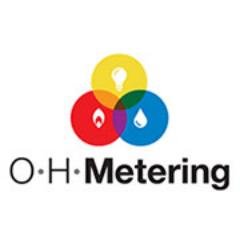 O·H·Metering